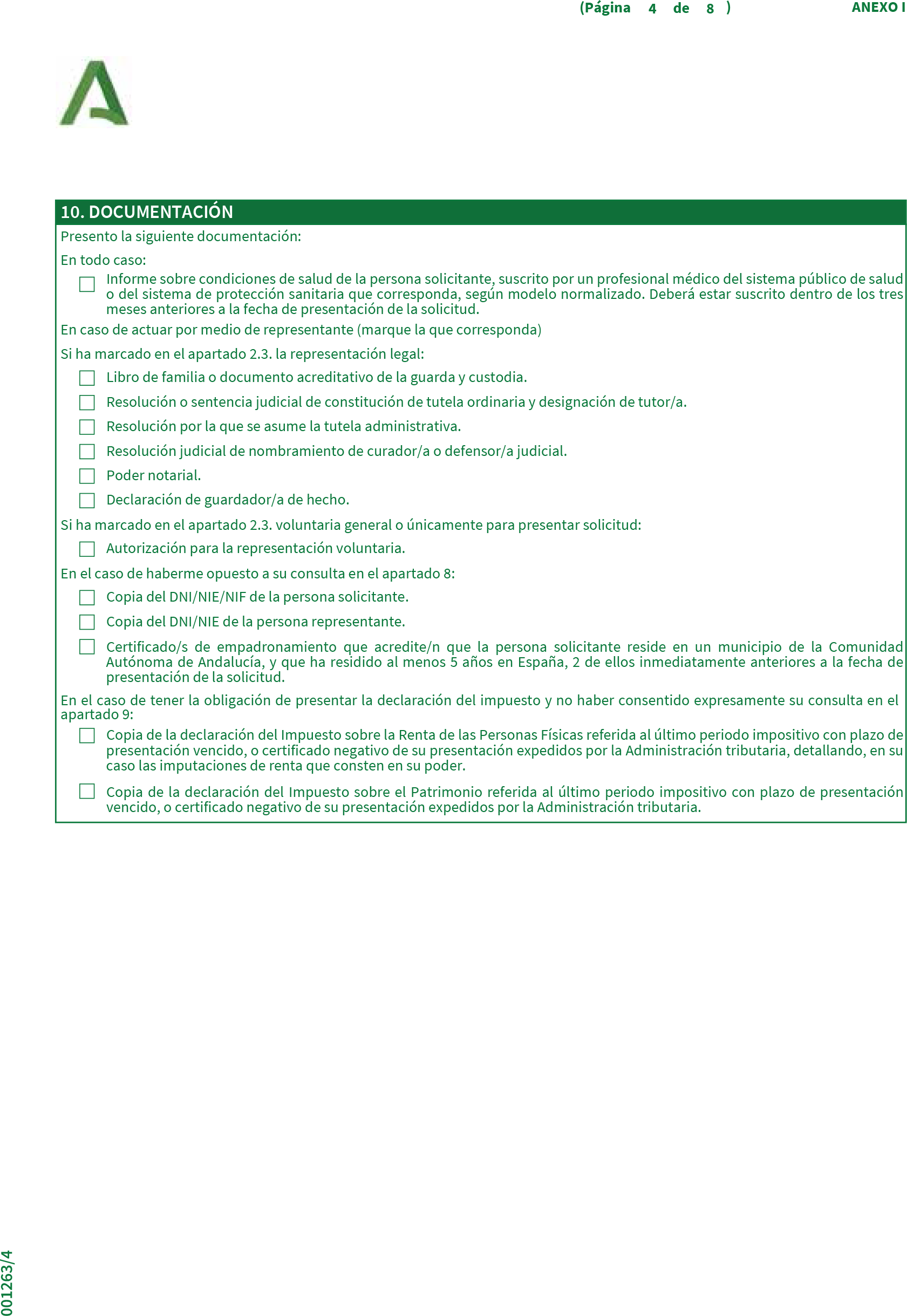 (Página 4 de 8 ) ANEXO I

10. DOCUMENTACIÓN

Presento la siguiente documentación:

En todo caso:

Informe sobre condiciones de salud de la persona solicitante, suscrito por un profesional médico del sistema público de salud o del sistema de protección sanitaria que corresponda, según modelo normalizado. Deberá estar suscrito dentro de los tres meses anteriores a la fecha de presentación de la solicitud.

En caso de actuar por medio de representante (marque la que corresponda)

Si ha marcado en el apartado 2.3. la representación legal:

Libro de familia o documento acreditativo de la guarda y custodia.

Resolución o sentencia judicial de constitución de tutela ordinaria y designación de tutor/a.

Resolución por la que se asume la tutela administrativa.

Resolución judicial de nombramiento de curador/a o defensor/a judicial.

Poder notarial.

Declaración de guardador/a de hecho.

Si ha marcado en el apartado 2.3. voluntaria general o únicamente para presentar solicitud:

Autorización para la representación voluntaria.

En el caso de haberme opuesto a su consulta en el apartado 8:

Copia del DNI/NIE/NIF de la persona solicitante.

Copia del DNI/NIE de la persona representante.

Certificado/s de empadronamiento que acredite/n que la persona solicitante reside en un municipio de la Comunidad Autónoma de Andalucía, y que ha residido al menos 5 años en España, 2 de ellos inmediatamente anteriores a la fecha de presentación de la solicitud.

En el caso de tener la obligación de presentar la declaración del impuesto y no haber consentido expresamente su consulta en el apartado 9:

Copia de la declaración del Impuesto sobre la Renta de las Personas Físicas referida al último periodo impositivo con plazo de presentación vencido, o certificado negativo de su presentación expedidos por la Administración tributaria, detallando, en su caso las imputaciones de renta que consten en su poder.

Copia de la declaración del Impuesto sobre el Patrimonio referida al último periodo impositivo con plazo de presentación vencido, o certificado negativo de su presentación expedidos por la Administración tributaria.

001263/4